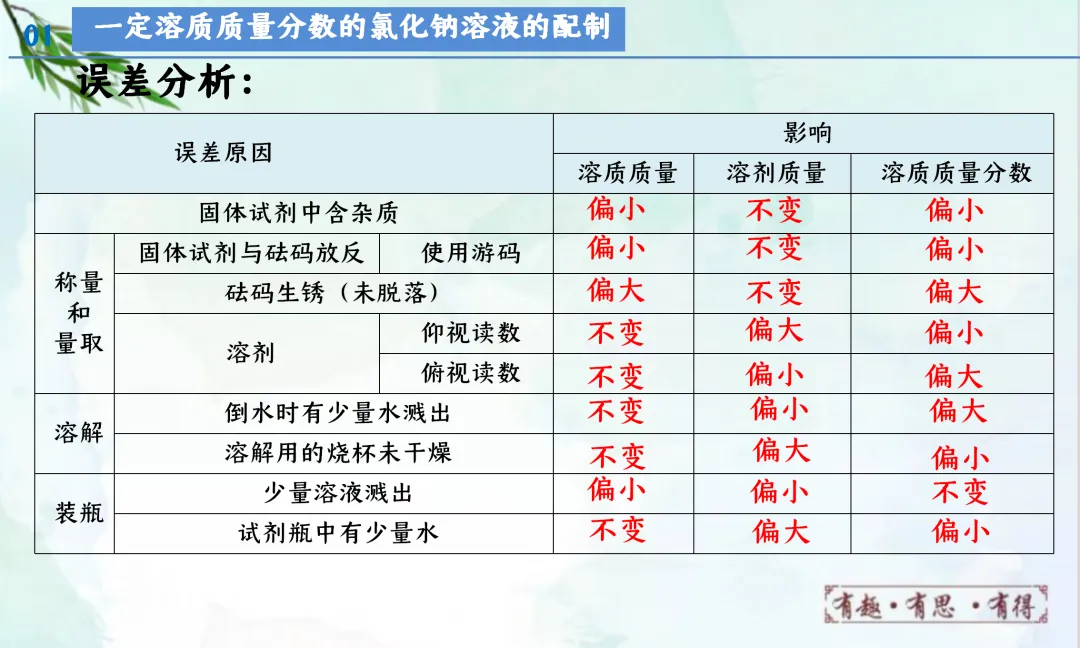 01 一定溶质质量分数的氯化钠溶液的配制

误差分析:

| 误差原因 | | | 影响 | | |
|---|---|---|---|---|---|
| | | | 溶质质量 | 溶剂质量 | 溶质质量分数 |
| 固体试剂中含杂质 | | | 偏小 | 不变 | 偏小 |
| 称量和量取 | 固体试剂与砝码放反 | 使用游码 | 偏小 | 不变 | 偏小 |
| | 砝码生锈(未脱落) | | 偏大 | 不变 | 偏大 |
| | 溶剂 | 仰视读数 | 不变 | 偏大 | 偏小 |
| | | 俯视读数 | 不变 | 偏小 | 偏大 |
| 溶解 | 倒水时有少量水溅出 | | 不变 | 偏小 | 偏大 |
| | 溶解用的烧杯未干燥 | | 不变 | 偏大 | 偏小 |
| 装瓶 | 少量溶液溅出 | | 偏小 | 偏小 | 不变 |
| | 试剂瓶中有少量水 | | 不变 | 偏大 | 偏小 |

有趣·有思·有得